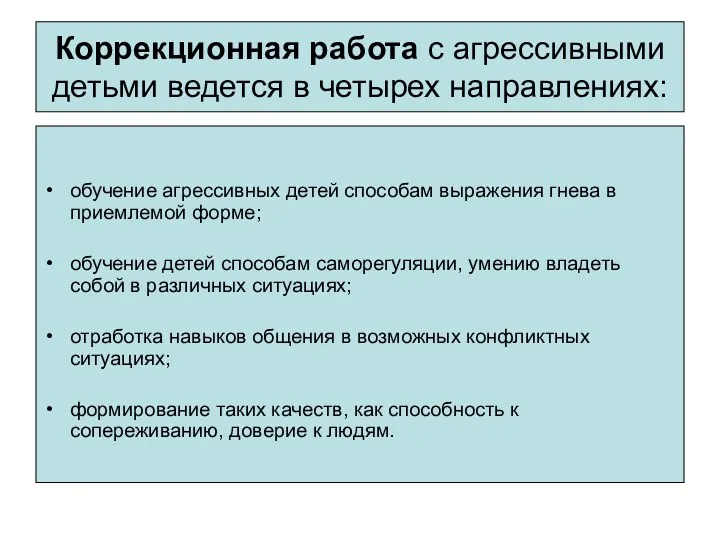 Коррекционная работа с агрессивными детьми ведется в четырех направлениях:

• обучение агрессивных детей способам выражения гнева в приемлемой форме;

• обучение детей способам саморегуляции, умению владеть собой в различных ситуациях;

• отработка навыков общения в возможных конфликтных ситуациях;

• формирование таких качеств, как способность к сопереживанию, доверие к людям.